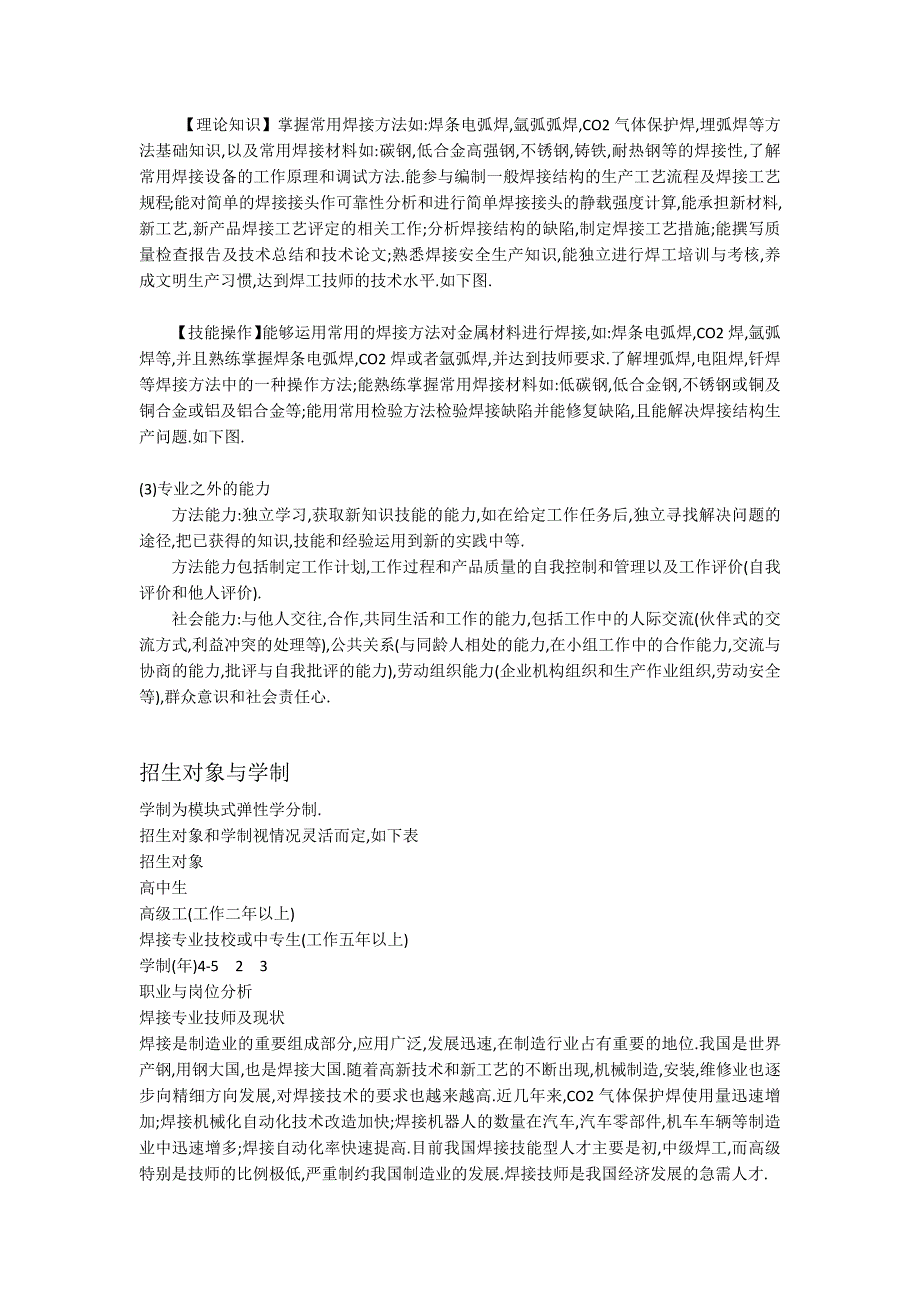 【理论知识】掌握常用焊接方法如:焊条电弧焊,氩弧弧焊,CO2 气体保护焊,埋弧焊等方法基础知识,以及常用焊接材料如:碳钢,低合金高强钢,不锈钢,铸铁,耐热钢等的焊接性,了解常用焊接设备的工作原理和调试方法.能参与编制一般焊接结构的生产工艺流程及焊接工艺规程;能对简单的焊接接头作可靠性分析和进行简单焊接接头的静载强度计算,能承担新材料,新工艺,新产品焊接工艺评定的相关工作;分析焊接结构的缺陷,制定焊接工艺措施;能撰写质量检查报告及技术总结和技术论文;熟悉焊接安全生产知识,能独立进行焊工培训与考核,养成文明生产习惯,达到焊工技师的技术水平.如下图.

【技能操作】能够运用常用的焊接方法对金属材料进行焊接,如:焊条电弧焊,CO2 焊,氩弧焊等,并且熟练掌握焊条电弧焊,CO2 焊或者氩弧焊,并达到技师要求.了解埋弧焊,电阻焊,钎焊等焊接方法中的一种操作方法;能熟练掌握常用焊接材料如:低碳钢,低合金钢,不锈钢或铜及铜合金或铝及铝合金等;能用常用检验方法检验焊接缺陷并能修复缺陷,且能解决焊接结构生产问题.如下图.

(3)专业之外的能力

方法能力:独立学习,获取新知识技能的能力,如在给定工作任务后,独立寻找解决问题的途径,把已获得的知识,技能和经验运用到新的实践中等.

方法能力包括制定工作计划,工作过程和产品质量的自我控制和管理以及工作评价(自我评价和他人评价).

社会能力:与他人交往,合作,共同生活和工作的能力,包括工作中的人际交流(伙伴式的交流方式,利益冲突的处理等),公共关系(与同龄人相处的能力,在小组工作中的合作能力,交流与协商的能力,批评与自我批评的能力),劳动组织能力(企业机构组织和生产作业组织,劳动安全等),群众意识和社会责任心.

招生对象与学制

学制为模块式弹性学分制.
招生对象和学制视情况灵活而定,如下表
招生对象
高中生
高级工(工作二年以上)
焊接专业技校或中专生(工作五年以上)
学制(年)4-5 2 3
职业与岗位分析
焊接专业技师及现状
焊接是制造业的重要组成部分,应用广泛,发展迅速,在制造行业占有重要的地位.我国是世界产钢,用钢大国,也是焊接大国.随着高新技术和新工艺的不断出现,机械制造,安装,维修业也逐步向精细方向发展,对焊接技术的要求也越来越高.近几年来,CO2 气体保护焊使用量迅速增加;焊接机械化自动化技术改造加快;焊接机器人的数量在汽车,汽车零部件,机车车辆等制造业中迅速增多;焊接自动化率快速提高.目前我国焊接技能型人才主要是初,中级焊工,而高级特别是技师的比例极低,严重制约我国制造业的发展.焊接技师是我国经济发展的急需人才.